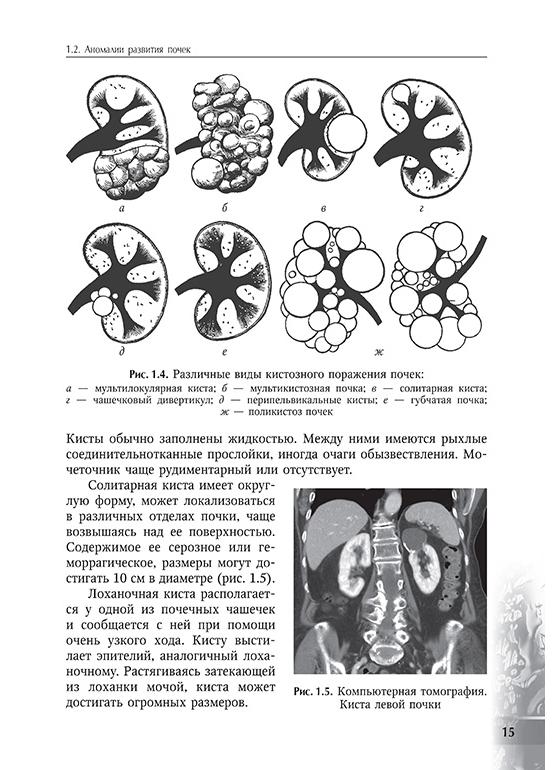 1.2. Аномалии развития почек

а

б

в

г

д

е

ж

Рис. 1.4. Различные виды кистозного поражения почек: а — мультилокулярная киста; б — мультикистозная почка; в — солитарная киста; г — чашечковый дивертикул; д — перипельвикальные кисты; е — губчатая почка; ж — поликистоз почек

Кисты обычно заполнены жидкостью. Между ними имеются рыхлые соединительнотканные прослойки, иногда очаги обызвествления. Мочеточник чаще рудиментарный или отсутствует.

Солитарная киста имеет округлую форму, может локализоваться в различных отделах почки, чаще возвышаясь над ее поверхностью. Содержимое ее серозное или геморрагическое, размеры могут достигать 10 см в диаметре (рис. 1.5).

Лоханочная киста располагается у одной из почечных чашечек и сообщается с ней при помощи очень узкого хода. Кисту выстилает эпителий, аналогичный лоханочному. Растягиваясь затекающей из лоханки мочой, киста может достигать огромных размеров.

Рис. 1.5. Компьютерная томография. Киста левой почки

15